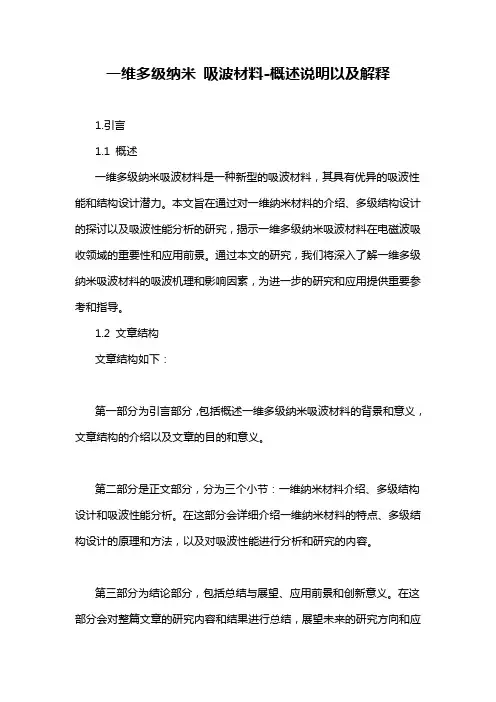 一维多级纳米 吸波材料-概述说明以及解释

1.引言

1.1 概述

一维多级纳米吸波材料是一种新型的吸波材料，其具有优异的吸波性能和结构设计潜力。本文旨在通过对一维纳米材料的介绍、多级结构设计的探讨以及吸波性能分析的研究，揭示一维多级纳米吸波材料在电磁波吸收领域的重要性和应用前景。通过本文的研究，我们将深入了解一维多级纳米吸波材料的吸波机理和影响因素，为进一步的研究和应用提供重要参考和指导。

1.2 文章结构

文章结构如下：

第一部分为引言部分，包括概述一维多级纳米吸波材料的背景和意义，文章结构的介绍以及文章的目的和意义。

第二部分是正文部分，分为三个小节：一维纳米材料介绍、多级结构设计和吸波性能分析。在这部分会详细介绍一维纳米材料的特点、多级结构设计的原理和方法，以及对吸波性能进行分析和研究的内容。

第三部分为结论部分，包括总结与展望、应用前景和创新意义。在这部分会对整篇文章的研究内容和结果进行总结，展望未来的研究方向和应